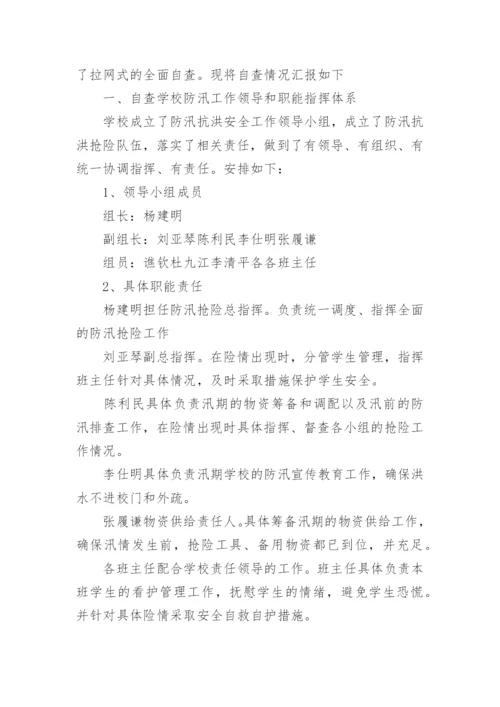 了拉网式的全面自查。现将自查情况汇报如下

一、自查学校防汛工作领导和职能指挥体系

学校成立了防汛抗洪安全工作领导小组，成立了防汛抗洪抢险队伍，落实了相关责任，做到了有领导、有组织、有统一协调指挥、有责任。安排如下：

1、领导小组成员

组长：杨建明

副组长：刘亚琴陈利民李仕明张履谦

组员：谯钦杜九江李清平各各班主任

2、具体职能责任

杨建明担任防汛抢险总指挥。负责统一调度、指挥全面的防汛抢险工作

刘亚琴副总指挥。在险情出现时，分管学生管理，指挥班主任针对具体情况，及时采取措施保护学生安全。

陈利民具体负责汛期的物资筹备和调配以及汛前的防汛排查工作，在险情出现时具体指挥、督查各小组的抢险工作情况。

李仕明具体负责汛期学校的防汛宣传教育工作，确保洪水不进校门和外疏。

张履谦物资供给责任人。具体筹备汛期的物资供给工作，确保汛情发生前，抢险工具、备用物资都已到位，并充足。

各班主任配合学校责任领导的工作。班主任具体负责本班学生的看护管理工作，抚慰学生的情绪，避免学生恐慌。并针对具体险情采取安全自救自护措施。